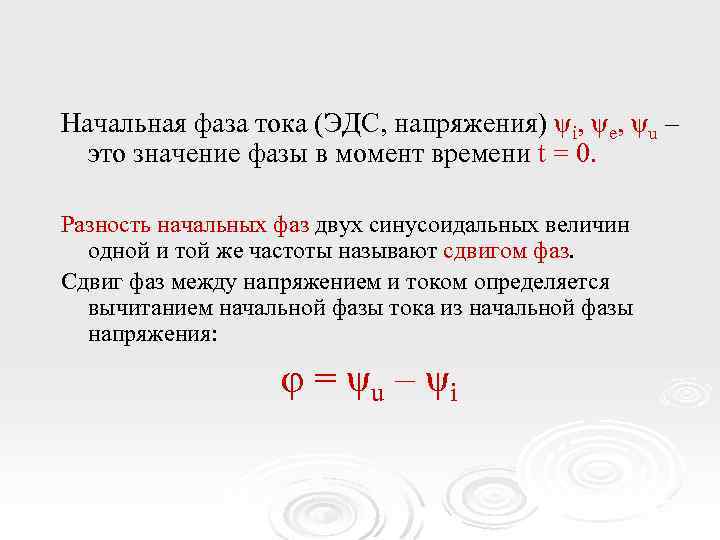 Начальная фаза тока (ЭДС, напряжения) $\psi_i$, $\psi_e$, $\psi_u$ – это значение фазы в момент времени $t = 0$.

Разность начальных фаз двух синусоидальных величин одной и той же частоты называют сдвигом фаз.

Сдвиг фаз между напряжением и током определяется вычитанием начальной фазы тока из начальной фазы напряжения:

$\varphi = \psi_u - \psi_i$